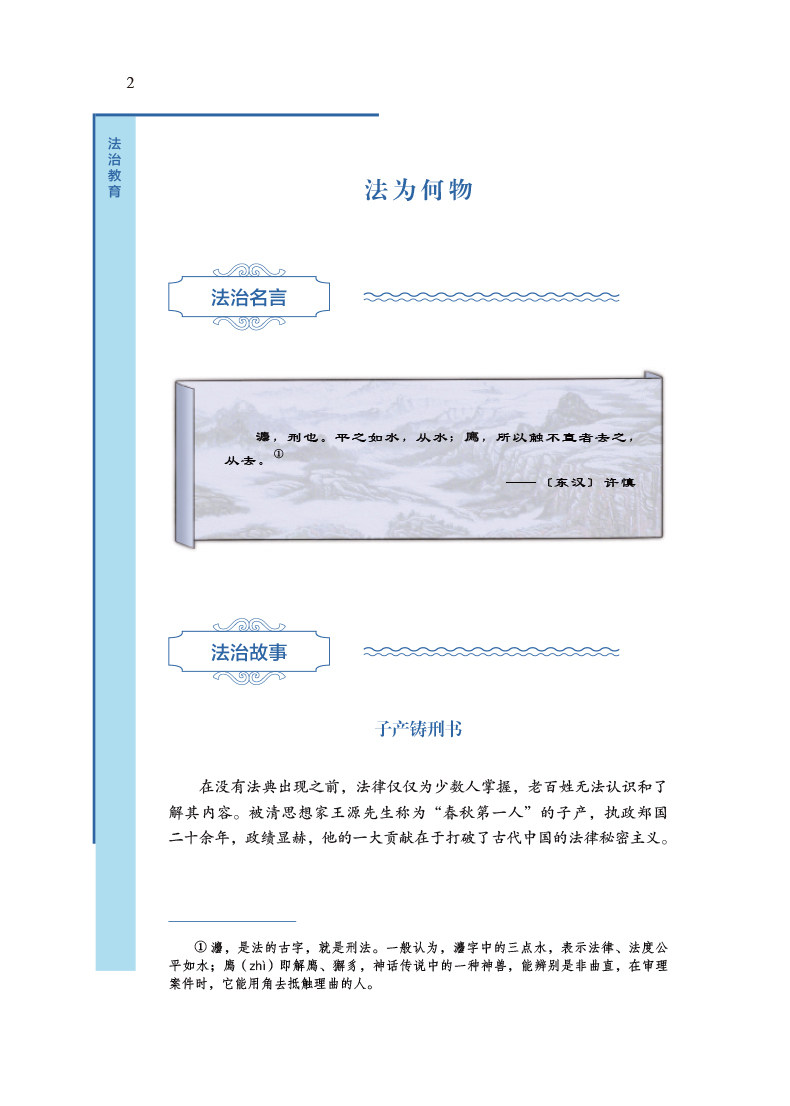 2

法治教育

法为何物

法治名言

灋，刑也。平之如水，从水；廌，所以触不直者去之，从去。①

——〔东汉〕许慎

法治故事

子产铸刑书

在没有法典出现之前，法律仅仅为少数人掌握，老百姓无法认识和了解其内容。被清思想家王源先生称为“春秋第一人”的子产，执政郑国二十余年，政绩显赫，他的一大贡献在于打破了古代中国的法律秘密主义。

① 灋，是法的古字，就是刑法。一般认为，灋字中的三点水，表示法律、法度公平如水；廌（zhì）即解廌、獬豸，神话传说中的一种神兽，能辨别是非曲直，在审理案件时，它能用角去抵触理曲的人。